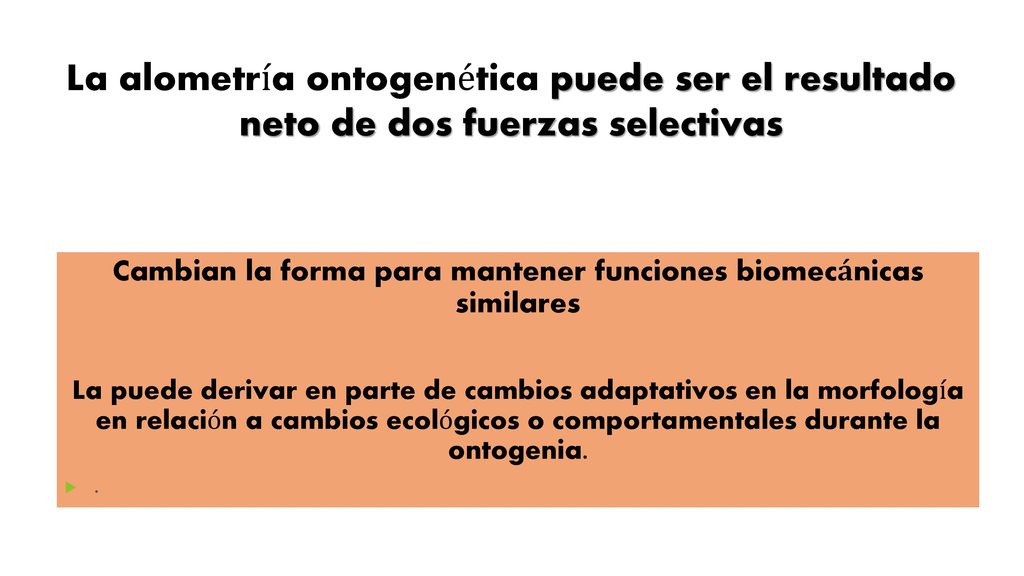 La alometría ontogenética puede ser el resultado neto de dos fuerzas selectivas

Cambian la forma para mantener funciones biomecánicas similares

La puede derivar en parte de cambios adaptativos en la morfología en relación a cambios ecológicos o comportamentales durante la ontogenia.

.